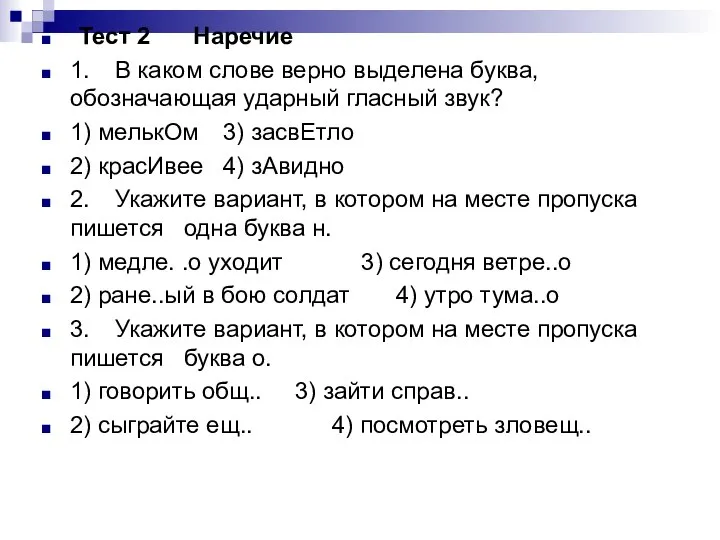 Тест 2 Наречие

1. В каком слове верно выделена буква, обозначающая ударный гласный звук?

1) мелькОм 3) засвЕтло

2) красИвее 4) зАвидно

2. Укажите вариант, в котором на месте пропуска пишется одна буква н.

1) медле. .о уходит 3) сегодня ветре..о

2) ране..ый в бою солдат 4) утро тума..о

3. Укажите вариант, в котором на месте пропуска пишется буква о.

1) говорить общ.. 3) зайти справ..

2) сыграйте ещ.. 4) посмотреть зловещ..